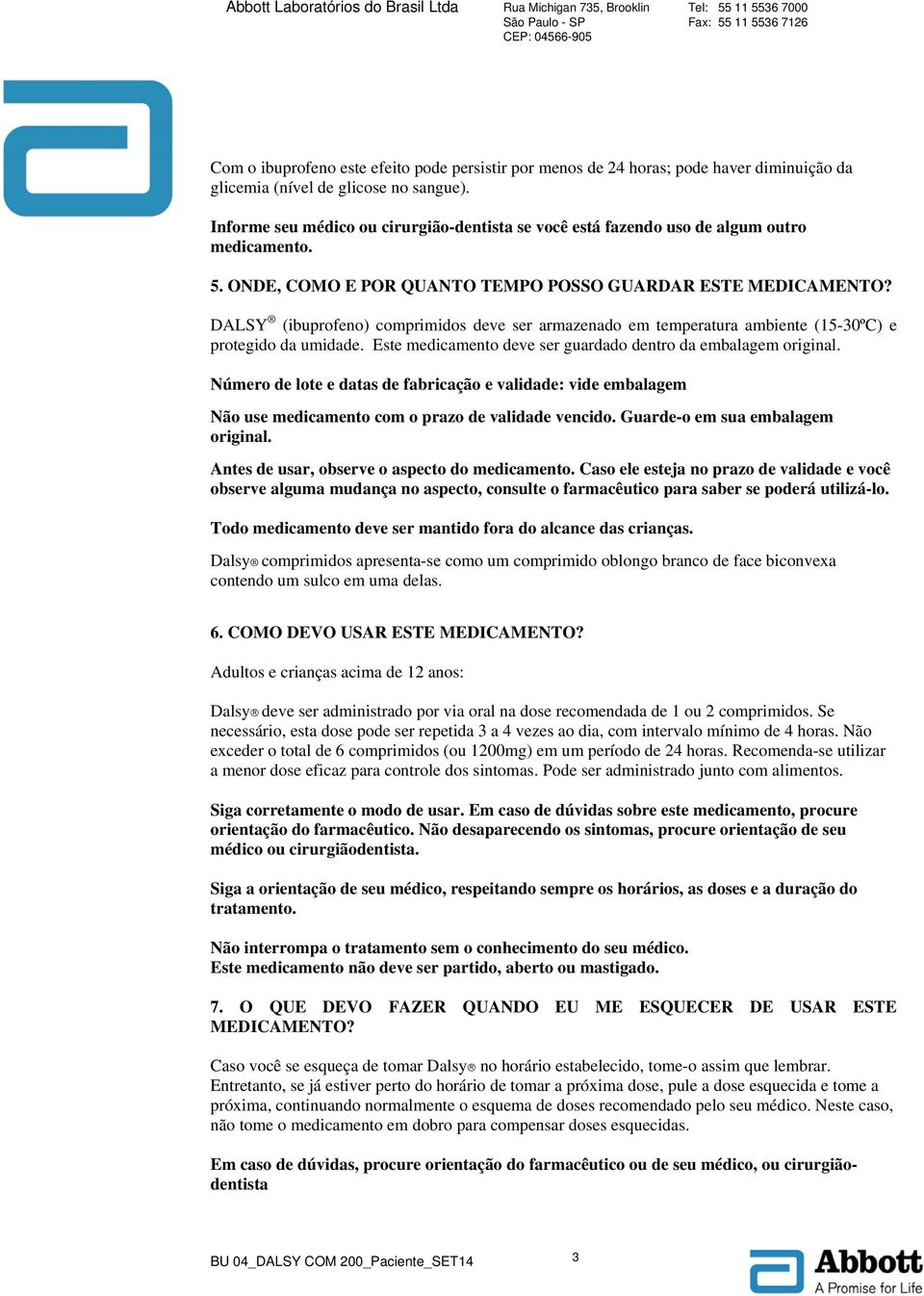 Abbott Laboratórios do Brasil Ltda

Rua Michigan 735, Brooklin
São Paulo - SP
CEP: 04566-905

Tel: 55 11 5536 7000
Fax: 55 11 5536 7126

Com o ibuprofeno este efeito pode persistir por menos de 24 horas; pode haver diminuição da glicemia (nível de glicose no sangue).

Informe seu médico ou cirurgião-dentista se você está fazendo uso de algum outro medicamento.

5. ONDE, COMO E POR QUANTO TEMPO POSSO GUARDAR ESTE MEDICAMENTO?

DALSY® (ibuprofeno) comprimidos deve ser armazenado em temperatura ambiente (15-30ºC) e protegido da umidade. Este medicamento deve ser guardado dentro da embalagem original.

Número de lote e datas de fabricação e validade: vide embalagem

Não use medicamento com o prazo de validade vencido. Guarde-o em sua embalagem original.

Antes de usar, observe o aspecto do medicamento. Caso ele esteja no prazo de validade e você observe alguma mudança no aspecto, consulte o farmacêutico para saber se poderá utilizá-lo.

Todo medicamento deve ser mantido fora do alcance das crianças.

Dalsy® comprimidos apresenta-se como um comprimido oblongo branco de face biconvexa contendo um sulco em uma delas.

6. COMO DEVO USAR ESTE MEDICAMENTO?

Adultos e crianças acima de 12 anos:

Dalsy® deve ser administrado por via oral na dose recomendada de 1 ou 2 comprimidos. Se necessário, esta dose pode ser repetida 3 a 4 vezes ao dia, com intervalo mínimo de 4 horas. Não exceder o total de 6 comprimidos (ou 1200mg) em um período de 24 horas. Recomenda-se utilizar a menor dose eficaz para controle dos sintomas. Pode ser administrado junto com alimentos.

Siga corretamente o modo de usar. Em caso de dúvidas sobre este medicamento, procure orientação do farmacêutico. Não desaparecendo os sintomas, procure orientação de seu médico ou cirurgiãodentista.

Siga a orientação de seu médico, respeitando sempre os horários, as doses e a duração do tratamento.

Não interrompa o tratamento sem o conhecimento do seu médico.
Este medicamento não deve ser partido, aberto ou mastigado.

7. O QUE DEVO FAZER QUANDO EU ME ESQUECER DE USAR ESTE MEDICAMENTO?

Caso você se esqueça de tomar Dalsy® no horário estabelecido, tome-o assim que lembrar. Entretanto, se já estiver perto do horário de tomar a próxima dose, pule a dose esquecida e tome a próxima, continuando normalmente o esquema de doses recomendado pelo seu médico. Neste caso, não tome o medicamento em dobro para compensar doses esquecidas.

Em caso de dúvidas, procure orientação do farmacêutico ou de seu médico, ou cirurgião-dentista

BU 04_DALSY COM 200_Paciente_SET14

3

Abbott
A Promise for Life